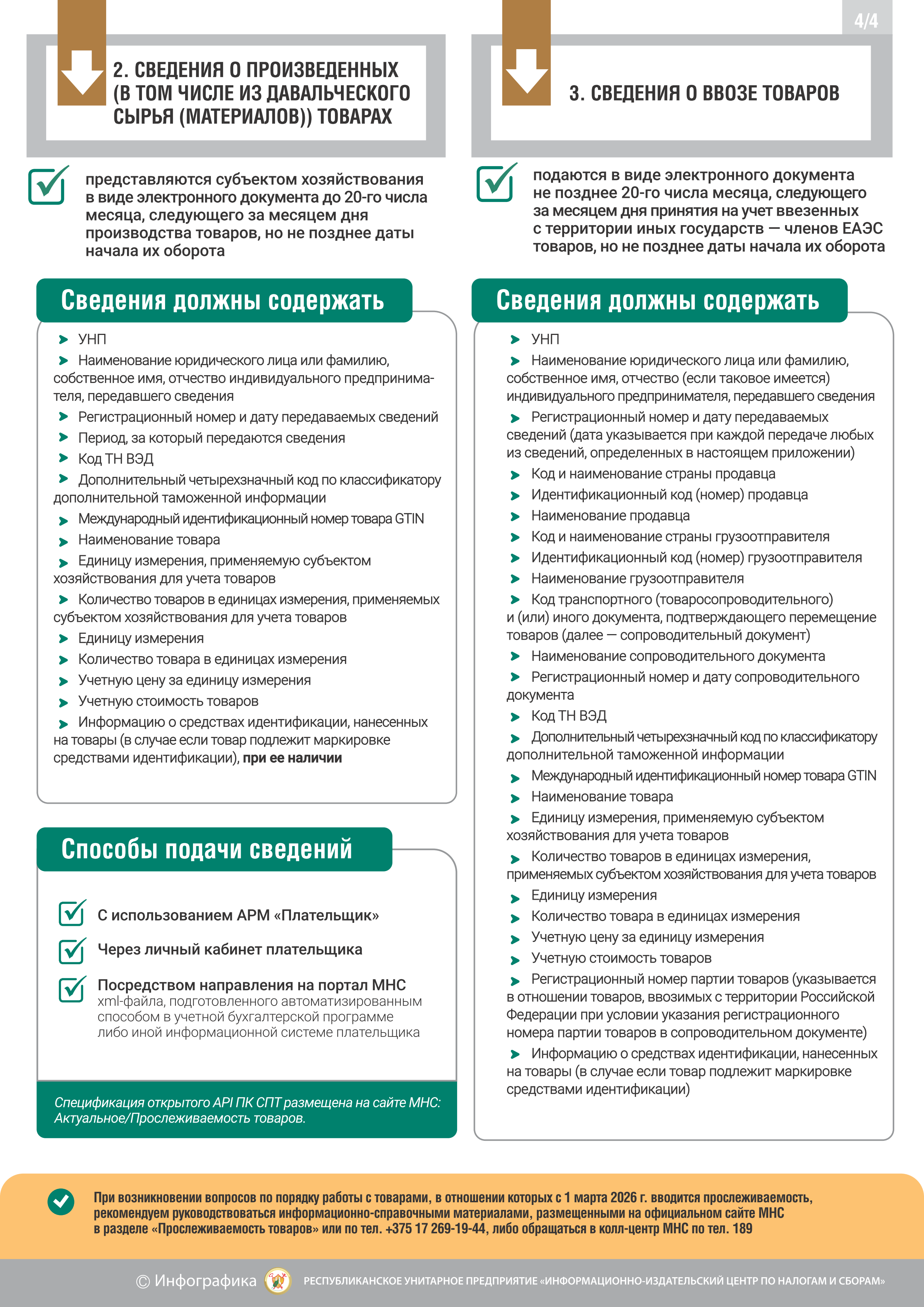 4/4

2. СВЕДЕНИЯ О ПРОИЗВЕДЕННЫХ (В ТОМ ЧИСЛЕ ИЗ ДАВАЛЬЧЕСКОГО СЫРЬЯ (МАТЕРИАЛОВ)) ТОВАРАХ

представляются субъектом хозяйствования в виде электронного документа до 20-го числа месяца, следующего за месяцем дня производства товаров, но не позднее даты начала их оборота

Сведения должны содержать

УНП
Наименование юридического лица или фамилию, собственное имя, отчество индивидуального предпринимателя, передавшего сведения
Регистрационный номер и дату передаваемых сведений
Период, за который передаются сведения
Код ТН ВЭД
Дополнительный четырехзначный код по классификатору дополнительной таможенной информации
Международный идентификационный номер товара GTIN
Наименование товара
Единицу измерения, применяемую субъектом хозяйствования для учета товаров
Количество товаров в единицах измерения, применяемых субъектом хозяйствования для учета товаров
Единицу измерения
Количество товара в единицах измерения
Учетную цену за единицу измерения
Учетную стоимость товаров
Информацию о средствах идентификации, нанесенных на товары (в случае если товар подлежит маркировке средствами идентификации), при ее наличии

Способы подачи сведений

С использованием АРМ «Плательщик»
Через личный кабинет плательщика
Посредством направления на портал МНС xml-файла, подготовленного автоматизированным способом в учетной бухгалтерской программе либо иной информационной системе плательщика

Спецификация открытого API ПК СПТ размещена на сайте МНС: Актуальное/Прослеживаемость товаров.

3. СВЕДЕНИЯ О ВВОЗЕ ТОВАРОВ

подаются в виде электронного документа не позднее 20-го числа месяца, следующего за месяцем дня принятия на учет ввезенных с территории иных государств — членов ЕАЭС товаров, но не позднее даты начала их оборота

Сведения должны содержать

УНП
Наименование юридического лица или фамилию, собственное имя, отчество (если таковое имеется) индивидуального предпринимателя, передавшего сведения
Регистрационный номер и дату передаваемых сведений (дата указывается при каждой передаче любых из сведений, определенных в настоящем приложении)
Код и наименование страны продавца
Идентификационный код (номер) продавца
Наименование продавца
Код и наименование страны грузоотправителя
Идентификационный код (номер) грузоотправителя
Наименование грузоотправителя
Код транспортного (товаросопроводительного) и (или) иного документа, подтверждающего перемещение товаров (далее — сопроводительный документ)
Наименование сопроводительного документа
Регистрационный номер и дату сопроводительного документа
Код ТН ВЭД
Дополнительный четырехзначный код по классификатору дополнительной таможенной информации
Международный идентификационный номер товара GTIN
Наименование товара
Единицу измерения, применяемую субъектом хозяйствования для учета товаров
Количество товаров в единицах измерения, применяемых субъектом хозяйствования для учета товаров
Единицу измерения
Количество товара в единицах измерения
Учетную цену за единицу измерения
Учетную стоимость товаров
Регистрационный номер партии товаров (указывается в отношении товаров, ввозимых с территории Российской Федерации при условии указания регистрационного номера партии товаров в сопроводительном документе)
Информацию о средствах идентификации, нанесенных на товары (в случае если товар подлежит маркировке средствами идентификации)

При возникновении вопросов по порядку работы с товарами, в отношении которых с 1 марта 2026 г. вводится прослеживаемость, рекомендуем руководствоваться информационно-справочными материалами, размещенными на официальном сайте МНС в разделе «Прослеживаемость товаров» или по тел. +375 17 269-19-44, либо обращаться в колл-центр МНС по тел. 189

© Инфографика РЕСПУБЛИКАНСКОЕ УНИТАРНОЕ ПРЕДПРИЯТИЕ «ИНФОРМАЦИОННО-ИЗДАТЕЛЬСКИЙ ЦЕНТР ПО НАЛОГАМ И СБОРАМ»